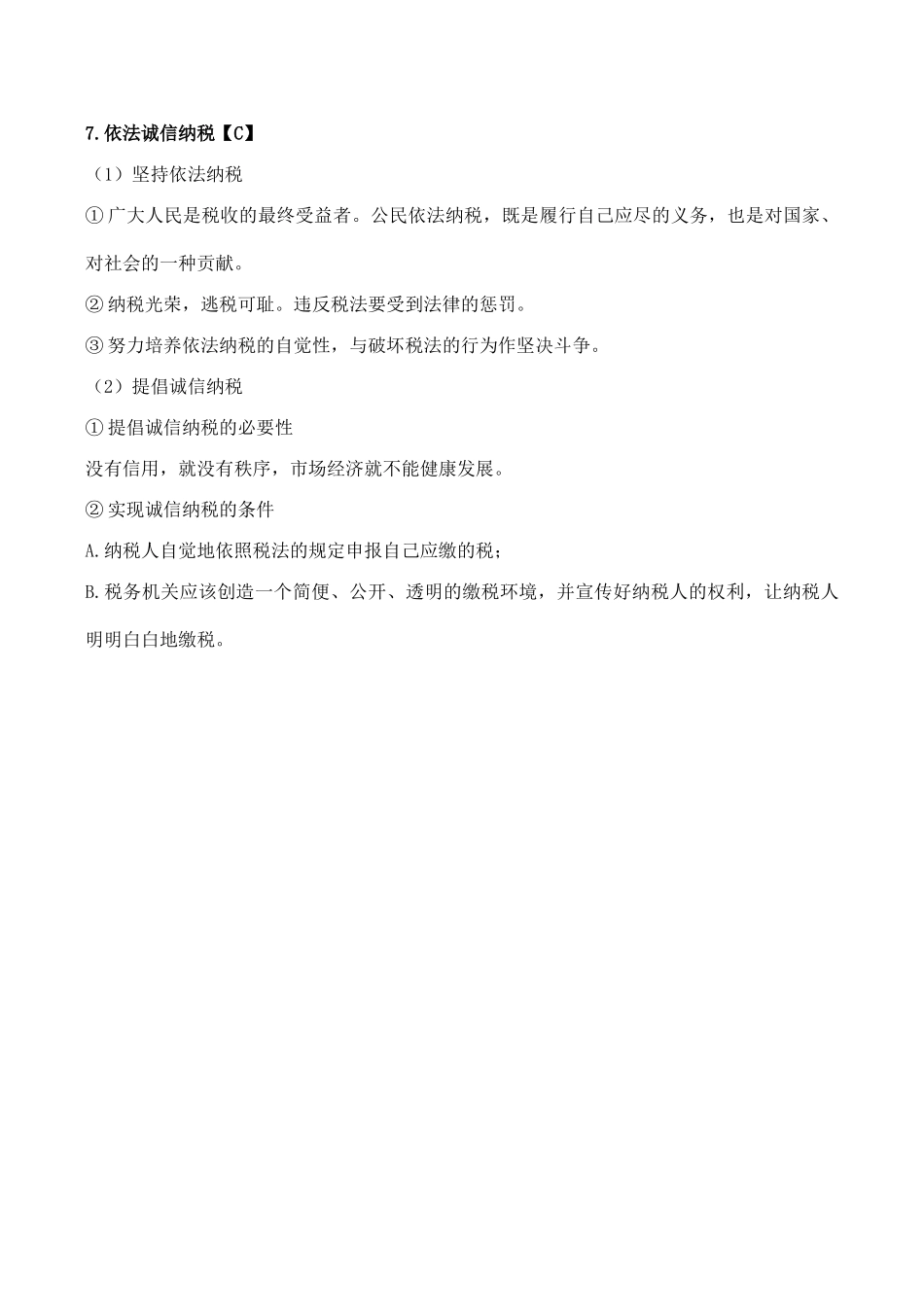 7.依法诚信纳税【C】

（1）坚持依法纳税

①广大人民是税收的最终受益者。公民依法纳税，既是履行自己应尽的义务，也是对国家、对社会的一种贡献。

②纳税光荣，逃税可耻。违反税法要受到法律的惩罚。

③努力培养依法纳税的自觉性，与破坏税法的行为作坚决斗争。

（2）提倡诚信纳税

①提倡诚信纳税的必要性

没有信用，就没有秩序，市场经济就不能健康发展。

②实现诚信纳税的条件

A.纳税人自觉地依照税法的规定申报自己应缴的税；

B.税务机关应该创造一个简便、公开、透明的缴税环境，并宣传好纳税人的权利，让纳税人明明白白地缴税。